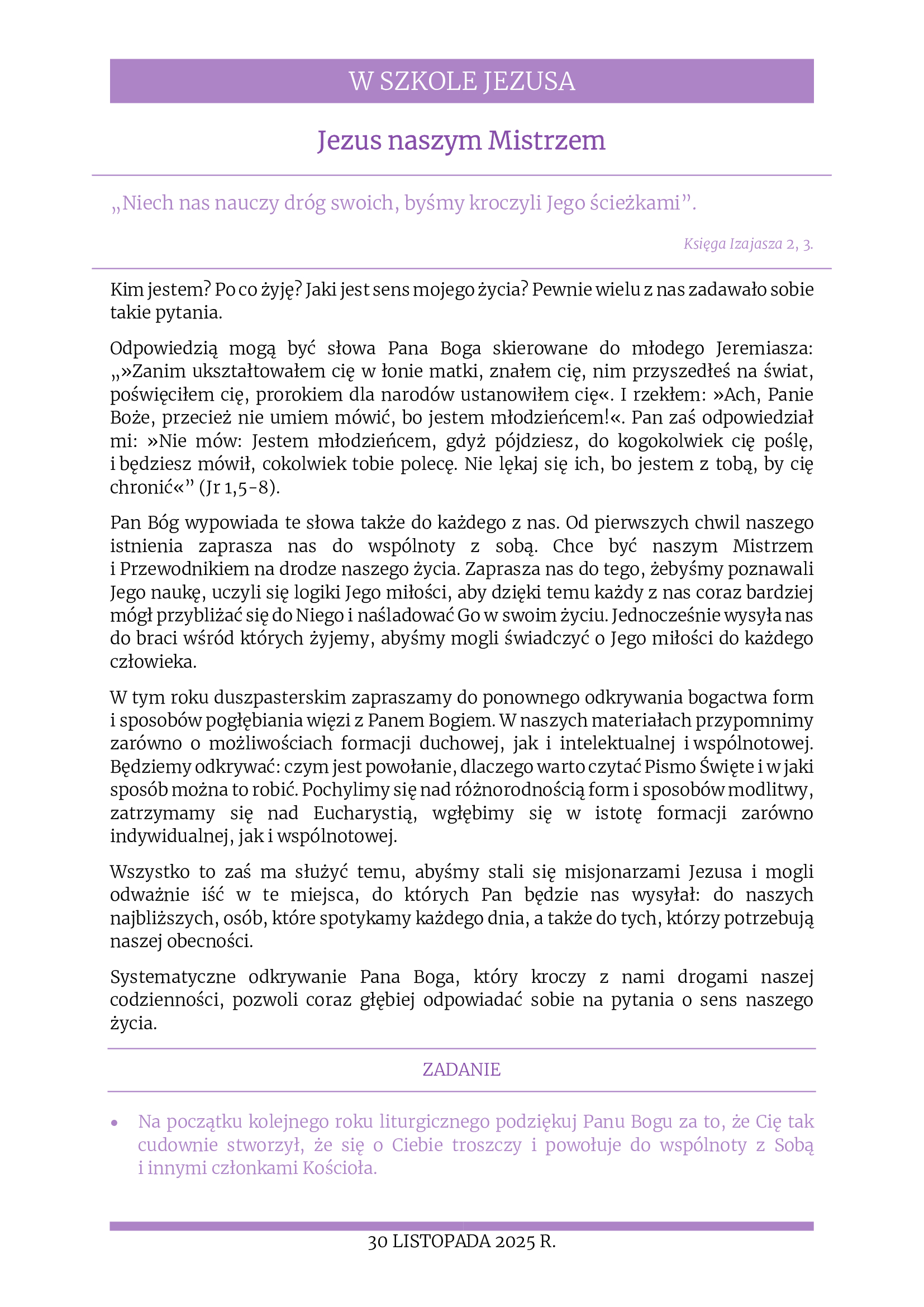 W SZKOLE JEZUSA

Jezus naszym Mistrzem

„Niech nas nauczy dróg swoich, byśmy kroczyli Jego ścieżkami”.

Księga Izajasza 2, 3.

Kim jestem? Po co żyję? Jaki jest sens mojego życia? Pewnie wielu z nas zadawało sobie takie pytania.

Odpowiedzią mogą być słowa Pana Boga skierowane do młodego Jeremiasza: „»Zanim ukształtowałem cię w łonie matki, znałem cię, nim przyszedłeś na świat, poświęciłem cię, prorokiem dla narodów ustanowiłem cię«. I rzekłem: »Ach, Panie Boże, przecież nie umiem mówić, bo jestem młodzieńcem!«. Pan zaś odpowiedział mi: »Nie mów: Jestem młodzieńcem, gdyż pójdziesz, do kogokolwiek cię poślę, i będziesz mówił, cokolwiek tobie polecę. Nie lękaj się ich, bo jestem z tobą, by cię chronić«” (Jr 1,5-8).

Pan Bóg wypowiada te słowa także do każdego z nas. Od pierwszych chwil naszego istnienia zaprasza nas do wspólnoty z sobą. Chce być naszym Mistrzem i Przewodnikiem na drodze naszego życia. Zaprasza nas do tego, żebyśmy poznawali Jego naukę, uczyli się logiki Jego miłości, aby dzięki temu każdy z nas coraz bardziej mógł przybliżać się do Niego i naśladować Go w swoim życiu. Jednocześnie wysyła nas do braci wśród których żyjemy, abyśmy mogli świadczyć o Jego miłości do każdego człowieka.

W tym roku duszpasterskim zapraszamy do ponownego odkrywania bogactwa form i sposobów pogłębiania więzi z Panem Bogiem. W naszych materiałach przypomnimy zarówno o możliwościach formacji duchowej, jak i intelektualnej i wspólnotowej. Będziemy odkrywać: czym jest powołanie, dlaczego warto czytać Pismo Święte i w jaki sposób można to robić. Pochylimy się nad różnorodnością form i sposobów modlitwy, zatrzymamy się nad Eucharystią, wgłębimy się w istotę formacji zarówno indywidualnej, jak i wspólnotowej.

Wszystko to zaś ma służyć temu, abyśmy stali się misjonarzami Jezusa i mogli odważnie iść w te miejsca, do których Pan będzie nas wysyłał: do naszych najbliższych, osób, które spotykamy każdego dnia, a także do tych, którzy potrzebują naszej obecności.

Systematyczne odkrywanie Pana Boga, który kroczy z nami drogami naszej codzienności, pozwoli coraz głębiej odpowiadać sobie na pytania o sens naszego życia.

ZADANIE

• Na początku kolejnego roku liturgicznego podziękuj Panu Bogu za to, że Cię tak cudownie stworzył, że się o Ciebie troszczy i powołuje do wspólnoty z Sobą i innymi członkami Kościoła.

30 LISTOPADA 2025 R.